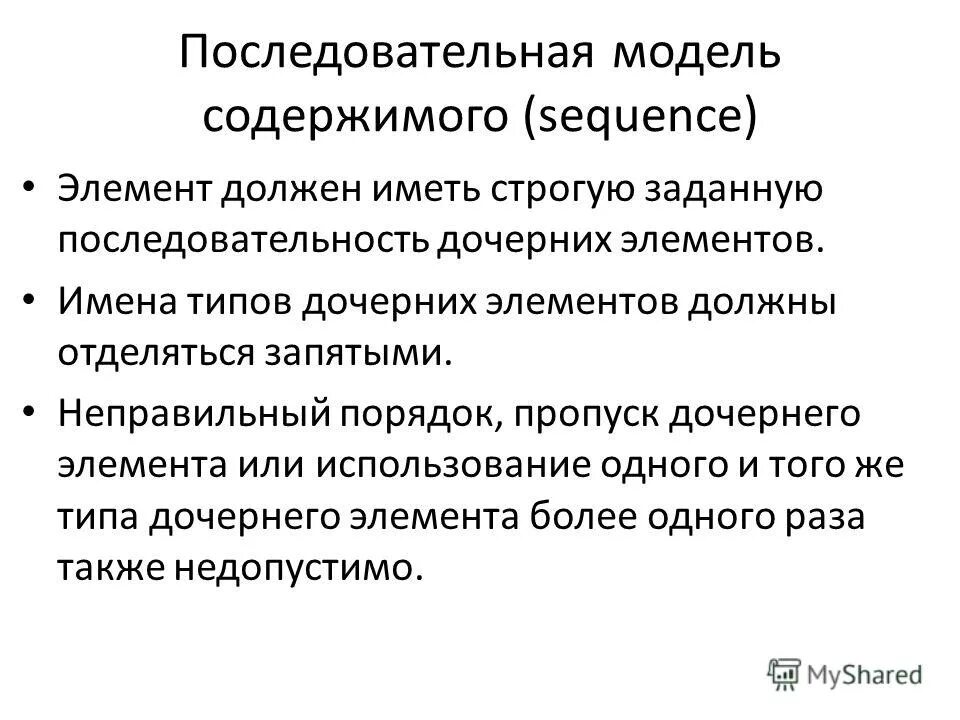 Последовательная модель содержимого (sequence)

• Элемент должен иметь строгую заданную последовательность дочерних элементов.

• Имена типов дочерних элементов должны отделяться запятыми.

• Неправильный порядок, пропуск дочернего элемента или использование одного и того же типа дочернего элемента более одного раза также недопустимо.

MyShared